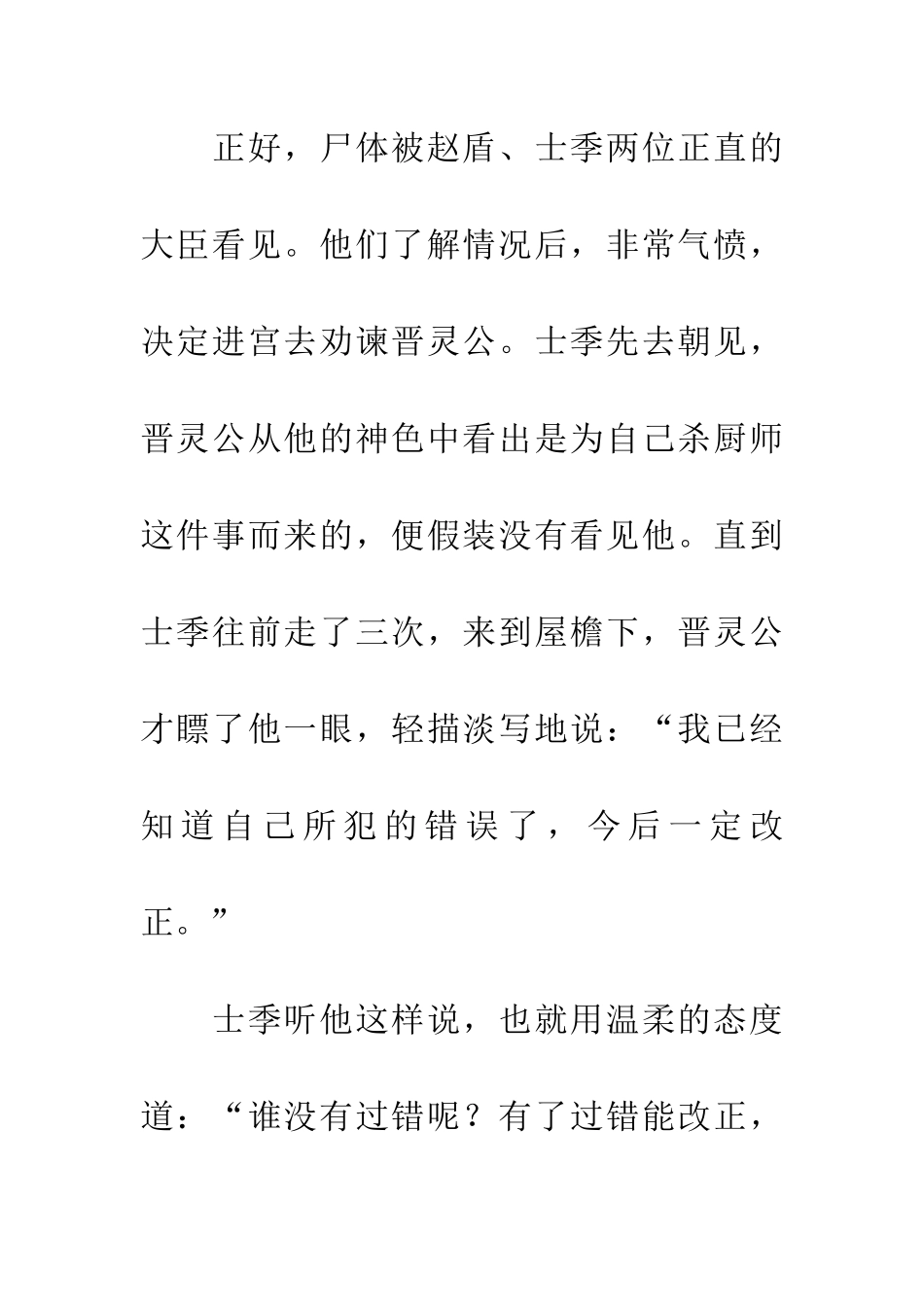 正好，尸体被赵盾、士季两位正直的大臣看见。他们了解情况后，非常气愤，决定进宫去劝谏晋灵公。士季先去朝见，晋灵公从他的神色中看出是为自己杀厨师这件事而来的，便假装没有看见他。直到士季往前走了三次，来到屋檐下，晋灵公才瞟了他一眼，轻描淡写地说：“我已经知道自己所犯的错误了，今后一定改正。”

士季听他这样说，也就用温柔的态度道：“谁没有过错呢？有了过错能改正，